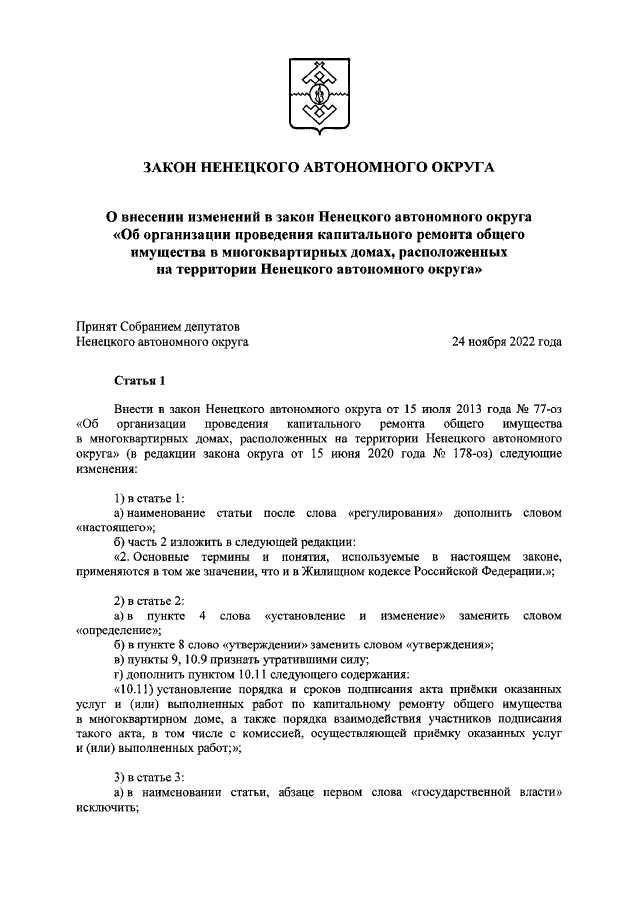 ЗАКОН НЕНЕЦКОГО АВТОНОМНОГО ОКРУГА

О внесении изменений в закон Ненецкого автономного округа «Об организации проведения капитального ремонта общего имущества в многоквартирных домах, расположенных на территории Ненецкого автономного округа»

Принят Собранием депутатов Ненецкого автономного округа

24 ноября 2022 года

Статья 1

Внести в закон Ненецкого автономного округа от 15 июля 2013 года № 77-оз «Об организации проведения капитального ремонта общего имущества в многоквартирных домах, расположенных на территории Ненецкого автономного округа» (в редакции закона округа от 15 июня 2020 года № 178-оз) следующие изменения:

1) в статье 1:

а) наименование статьи после слова «регулирования» дополнить словом «настоящего»;

б) часть 2 изложить в следующей редакции:

«2. Основные термины и понятия, используемые в настоящем законе, применяются в том же значении, что и в Жилищном кодексе Российской Федерации.»;

2) в статье 2:

а) в пункте 4 слова «установление и изменение» заменить словом «определение»;

б) в пункте 8 слово «утверждении» заменить словом «утверждения»;

в) пункты 9, 10.9 признать утратившими силу;

г) дополнить пунктом 10.11 следующего содержания:

«10.11) установление порядка и сроков подписания акта приёмки оказанных услуг и (или) выполненных работ по капитальному ремонту общего имущества в многоквартирном доме, а также порядка взаимодействия участников подписания такого акта, в том числе с комиссией, осуществляющей приёмку оказанных услуг и (или) выполненных работ;»;

3) в статье 3:

а) в наименовании статьи, абзаце первом слова «государственной власти» исключить;